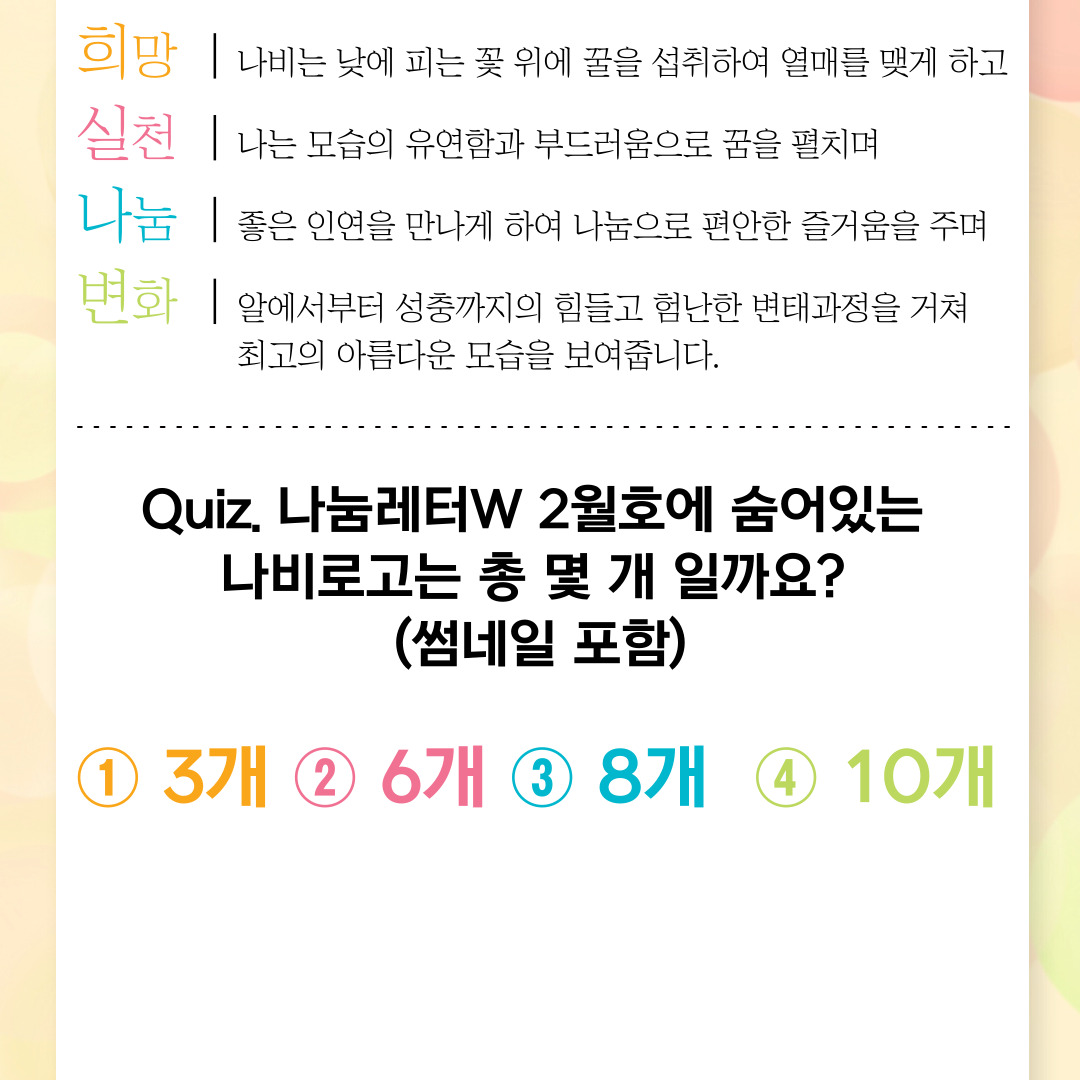 희망 | 나비는 낮에 피는 꽃 위에 꿀을 섭취하여 열매를 맺게 하고

실천 | 나는 모습의 유연함과 부드러움으로 꿈을 펼치며

나눔 | 좋은 인연을 만나게 하여 나눔으로 편안한 즐거움을 주며

변화 | 알에서부터 성충까지의 힘들고 험난한 변태과정을 거쳐 최고의 아름다운 모습을 보여줍니다.

Quiz. 나눔레터W 2월호에 숨어있는 나비로고는 총 몇 개 일까요? (썸네일 포함)

① 3개 ② 6개 ③ 8개 ④ 10개